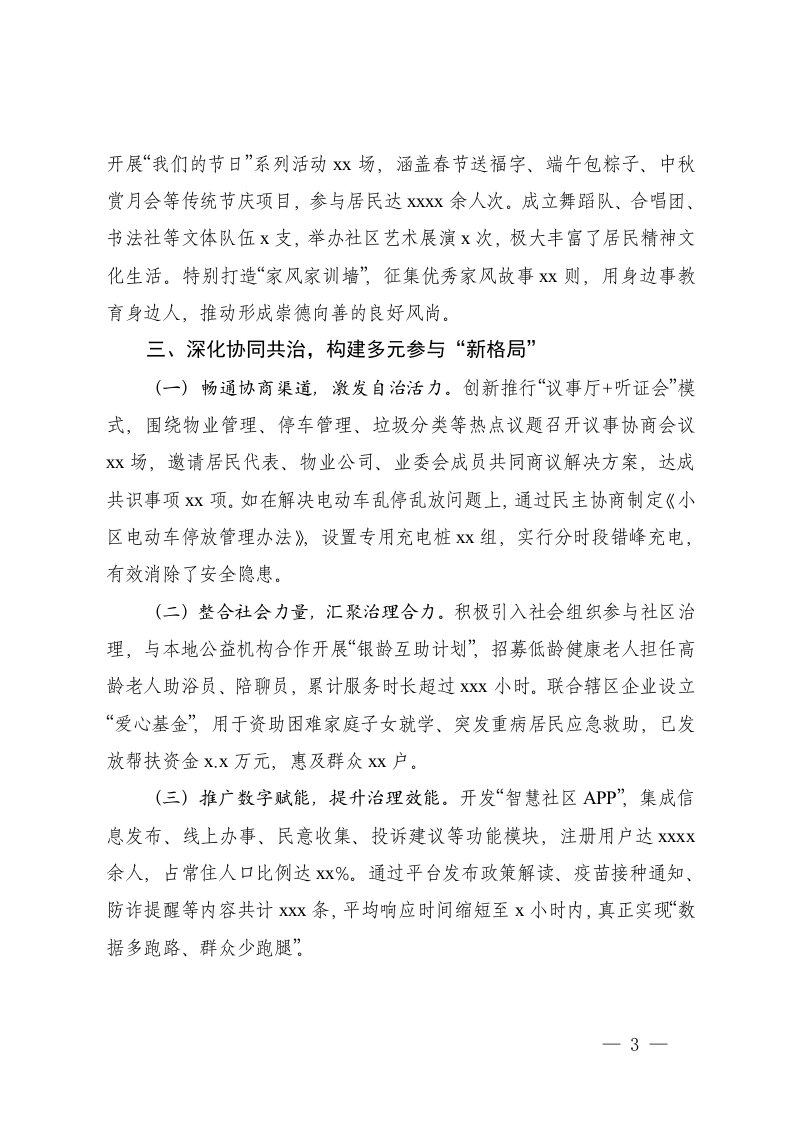 开展“我们的节日”系列活动 xx 场，涵盖春节送福字、端午包粽子、中秋赏月会等传统节庆项目，参与居民达 xxxx 余人次。成立舞蹈队、合唱团、书法社等文体队伍 x 支，举办社区艺术展演 x 次，极大丰富了居民精神文化生活。特别打造“家风家训墙”，征集优秀家风故事 xx 则，用身边事教育身边人，推动形成崇德向善的良好风尚。

三、深化协同共治，构建多元参与“新格局”

（一）畅通协商渠道，激发自治活力。创新推行“议事厅+听证会”模式，围绕物业管理、停车管理、垃圾分类等热点议题召开议事协商会议 xx 场，邀请居民代表、物业公司、业委会成员共同商议解决方案，达成共识事项 xx 项。如在解决电动车乱停乱放问题上，通过民主协商制定《小区电动车停放管理办法》，设置专用充电桩 xx 组，实行分时段错峰充电，有效消除了安全隐患。

（二）整合社会力量，汇聚治理合力。积极引入社会组织参与社区治理，与本地公益机构合作开展“银龄互助计划”，招募低龄健康老人担任高龄老人助浴员、陪聊员，累计服务时长超过 xxx 小时。联合辖区企业设立“爱心基金”，用于资助困难家庭子女就学、突发重病居民应急救助，已发放帮扶资金 x.x 万元，惠及群众 xx 户。

（三）推广数字赋能，提升治理效能。开发“智慧社区 APP”，集成信息发布、线上办事、民意收集、投诉建议等功能模块，注册用户达 xxxx 余人，占常住人口比例达 xx%。通过平台发布政策解读、疫苗接种通知、防诈提醒等内容共计 xxx 条，平均响应时间缩短至 x 小时内，真正实现“数据多跑路、群众少跑腿”。

— 3 —